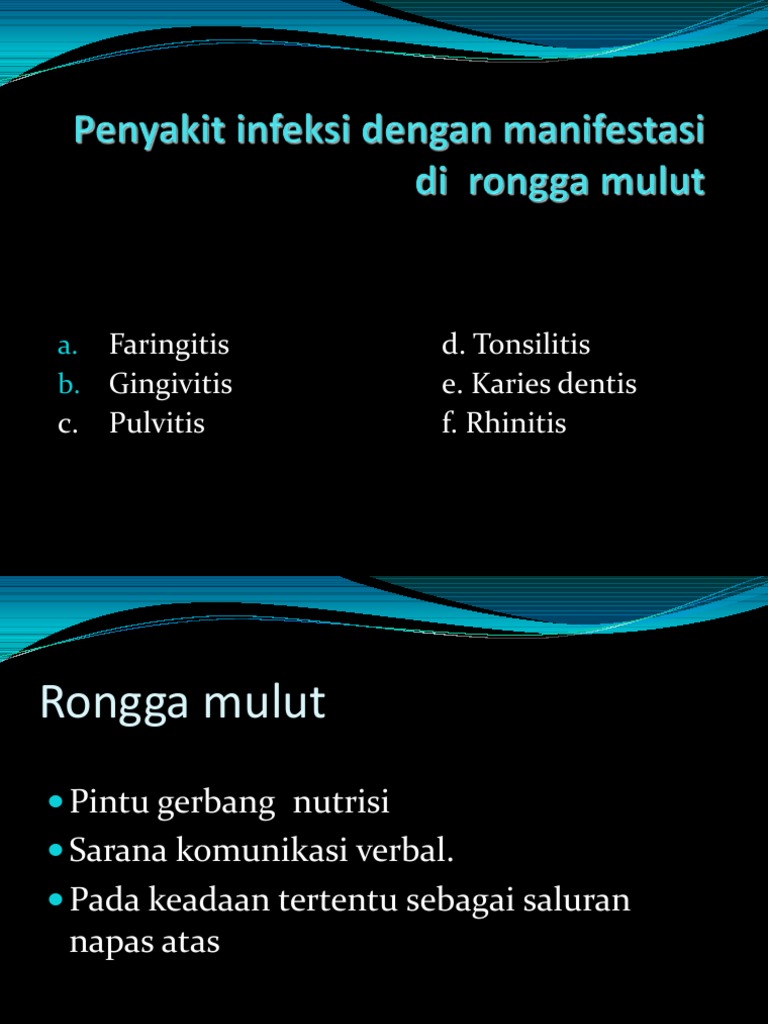 Penyakit infeksi dengan manifestasi di rongga mulut

a. Faringitis
b. Gingivitis
c. Pulvitis

d. Tonsilitis
e. Karies dentis
f. Rhinitis

Rongga mulut

Pintu gerbang nutrisi
Sarana komunikasi verbal.
Pada keadaan tertentu sebagai saluran napas atas